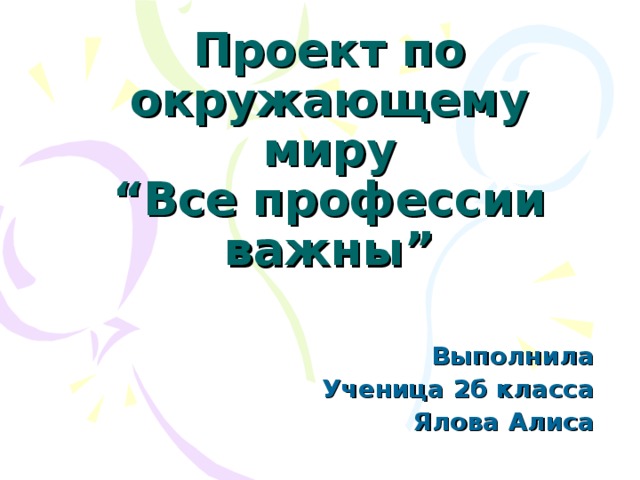 Проект по окружающему миру
“Все профессии важны”

Выполнила
Ученица 2б класса
Ялова Алиса